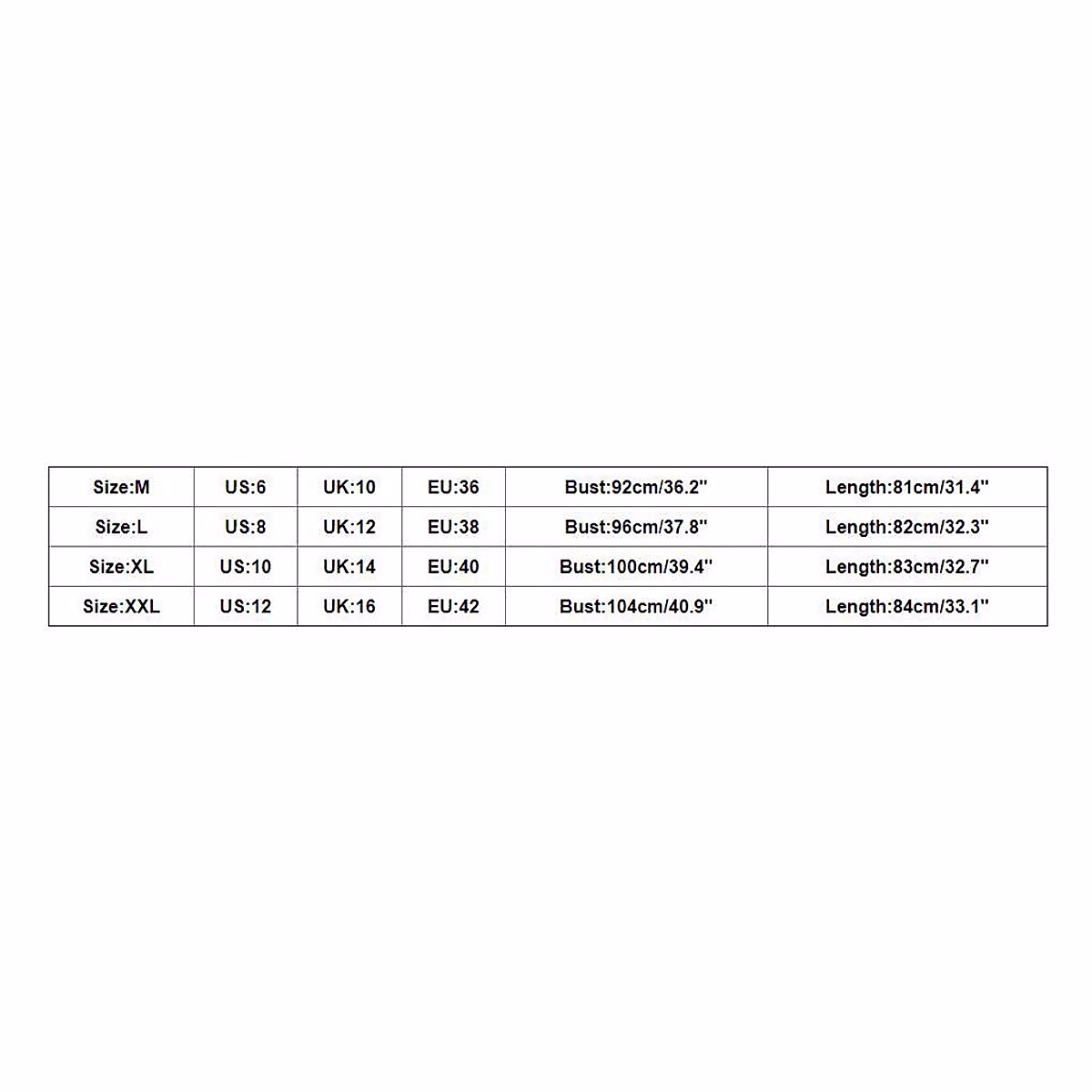 | Size:M | US:6 | UK:10 | EU:36 | Bust:92cm/36.2" | Length:81cm/31.4" |
|---|---|---|---|---|---|
| Size:L | US:8 | UK:12 | EU:38 | Bust:96cm/37.8" | Length:82cm/32.3" |
| Size:XL | US:10 | UK:14 | EU:40 | Bust:100cm/39.4" | Length:83cm/32.7" |
| Size:XXL | US:12 | UK:16 | EU:42 | Bust:104cm/40.9" | Length:84cm/33.1" |